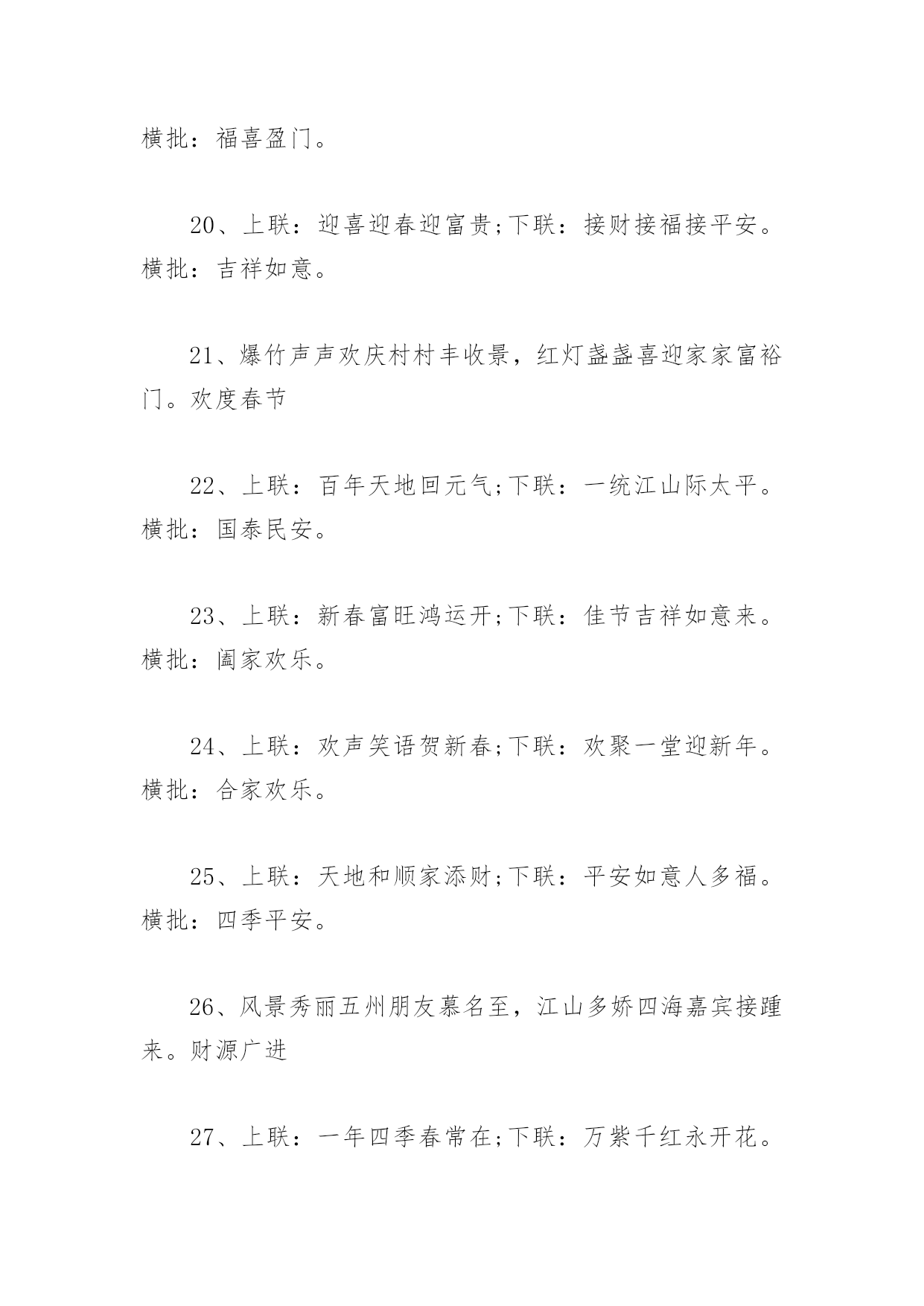 横批：福喜盈门。

20、上联：迎喜迎春迎富贵;下联：接财接福接平安。横批：吉祥如意。

21、爆竹声声欢庆村村丰收景，红灯盏盏喜迎家家富裕门。欢度春节

22、上联：百年天地回元气;下联：一统江山际太平。横批：国泰民安。

23、上联：新春富旺鸿运开;下联：佳节吉祥如意来。横批：阖家欢乐。

24、上联：欢声笑语贺新春;下联：欢聚一堂迎新年。横批：合家欢乐。

25、上联：天地和顺家添财;下联：平安如意人多福。横批：四季平安。

26、风景秀丽五州朋友慕名至，江山多娇四海嘉宾接踵来。财源广进

27、上联：一年四季春常在;下联：万紫千红永开花。